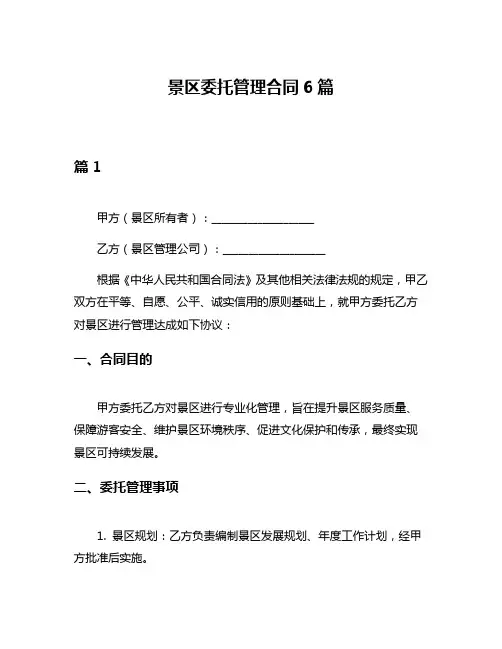 景区委托管理合同 6 篇

篇 1

甲方（景区所有者）：__________________

乙方（景区管理公司）：__________________

根据《中华人民共和国合同法》及其他相关法律法规的规定，甲乙双方在平等、自愿、公平、诚实信用的原则基础上，就甲方委托乙方对景区进行管理达成如下协议：

一、合同目的

甲方委托乙方对景区进行专业化管理，旨在提升景区服务质量、保障游客安全、维护景区环境秩序、促进文化保护和传承，最终实现景区可持续发展。

二、委托管理事项

1. 景区规划：乙方负责编制景区发展规划、年度工作计划，经甲方批准后实施。